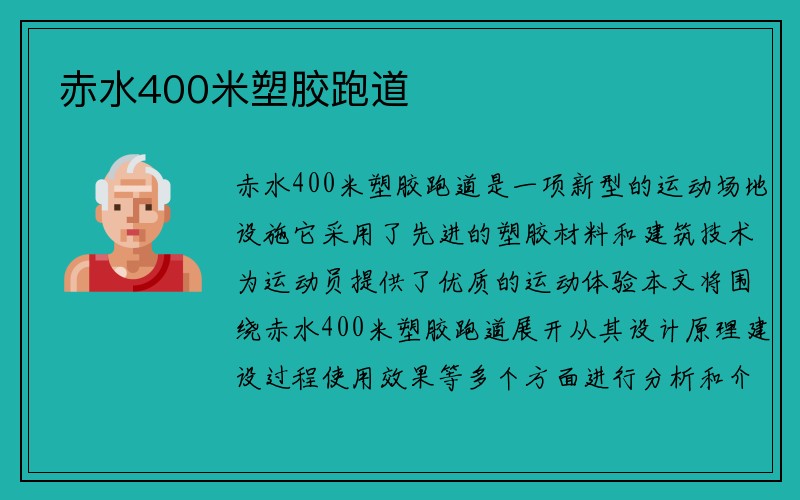 赤水400米塑胶跑道

赤水400米塑胶跑道是一项新型的运动场地设施它采用了先进的塑胶材料和建筑技术为运动员提供了优质的运动体验本文将围绕赤水400米塑胶跑道展开从其设计原理建设过程使用效果等多个方面进行分析和介